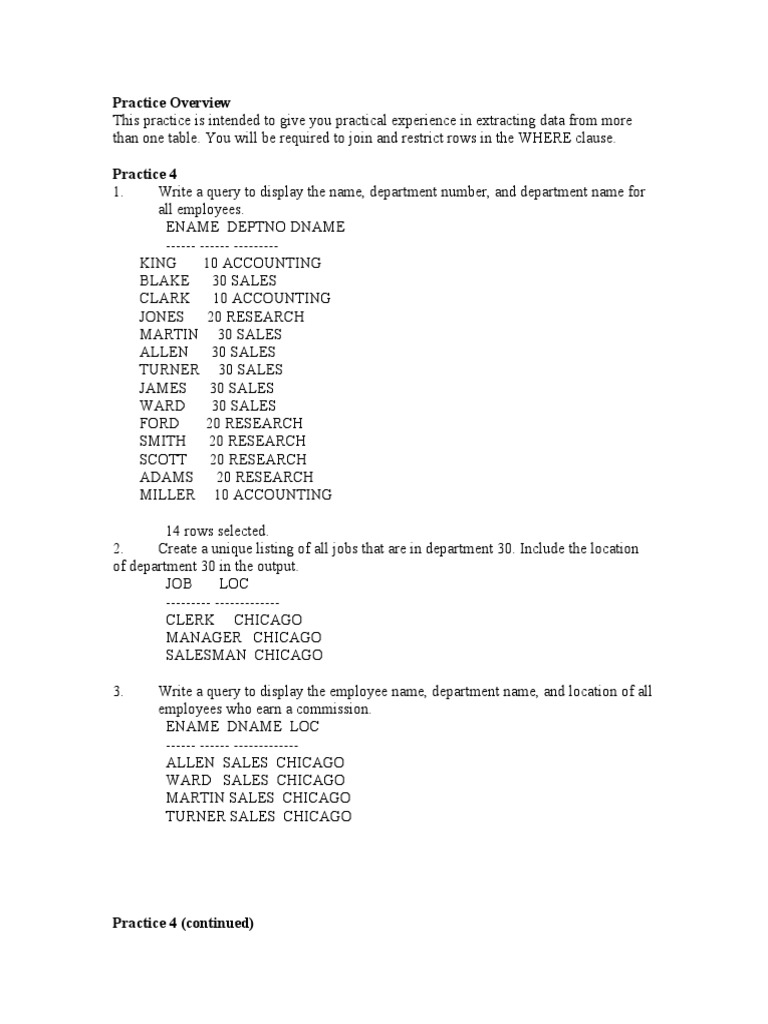 Practice Overview
This practice is intended to give you practical experience in extracting data from more than one table. You will be required to join and restrict rows in the WHERE clause.

Practice 4
1. Write a query to display the name, department number, and department name for all employees.
ENAME DEPTNO DNAME
------ ------ ---------
KING 10 ACCOUNTING
BLAKE 30 SALES
CLARK 10 ACCOUNTING
JONES 20 RESEARCH
MARTIN 30 SALES
ALLEN 30 SALES
TURNER 30 SALES
JAMES 30 SALES
WARD 30 SALES
FORD 20 RESEARCH
SMITH 20 RESEARCH
SCOTT 20 RESEARCH
ADAMS 20 RESEARCH
MILLER 10 ACCOUNTING

14 rows selected.
2. Create a unique listing of all jobs that are in department 30. Include the location of department 30 in the output.
JOB LOC
--------- -------------
CLERK CHICAGO
MANAGER CHICAGO
SALESMAN CHICAGO

3. Write a query to display the employee name, department name, and location of all employees who earn a commission.
ENAME DNAME LOC
------ ------ -------------
ALLEN SALES CHICAGO
WARD SALES CHICAGO
MARTIN SALES CHICAGO
TURNER SALES CHICAGO

Practice 4 (continued)